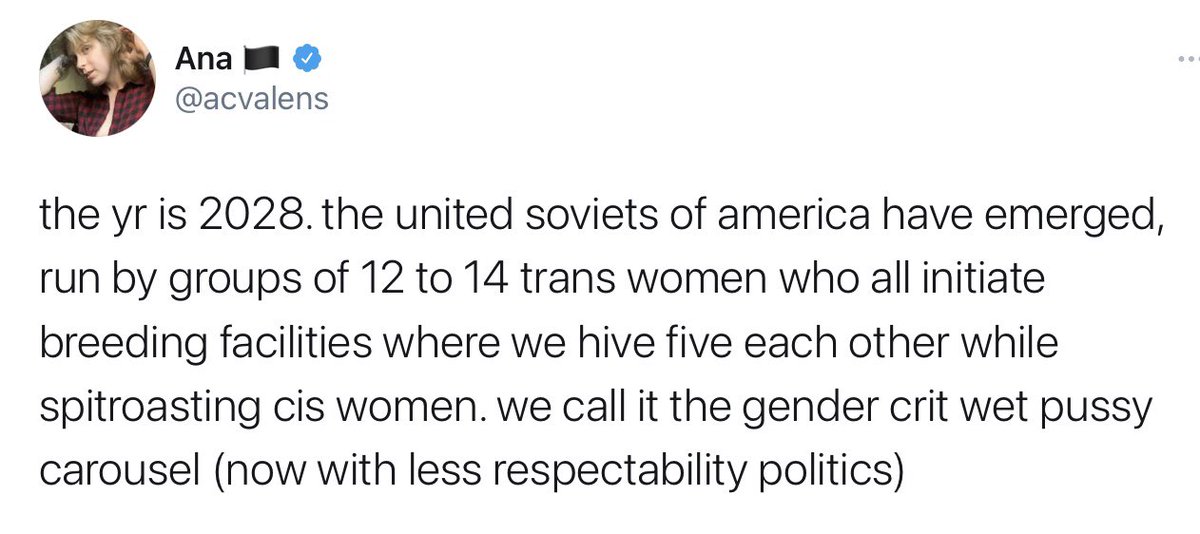 Ana
@acvalens

the yr is 2028. the united soviets of america have emerged, run by groups of 12 to 14 trans women who all initiate breeding facilities where we hive five each other while spitroasting cis women. we call it the gender crit wet pussy carousel (now with less respectability politics)